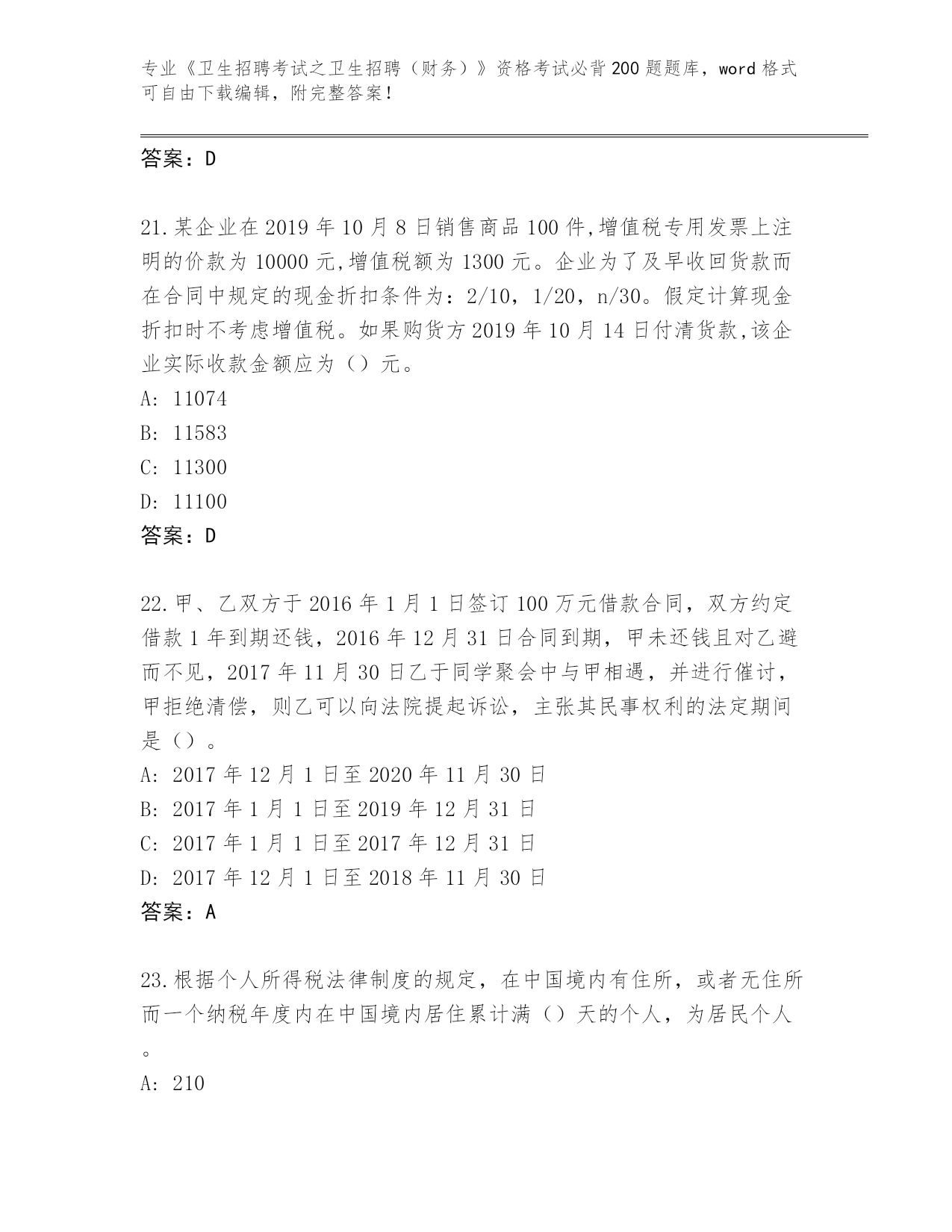 专业《卫生招聘考试之卫生招聘（财务）》资格考试必背200题题库，word格式可自由下载编辑，附完整答案！

答案：D

21.某企业在2019年10月8日销售商品100件,增值税专用发票上注明的价款为10000元,增值税额为1300元。企业为了及早收回货款而在合同中规定的现金折扣条件为：2/10，1/20，n/30。假定计算现金折扣时不考虑增值税。如果购货方2019年10月14日付清货款,该企业实际收款金额应为（）元。
A: 11074
B: 11583
C: 11300
D: 11100
答案：D

22.甲、乙双方于2016年1月1日签订100万元借款合同，双方约定借款1年到期还钱，2016年12月31日合同到期，甲未还钱且对乙避而不见，2017年11月30日乙于同学聚会中与甲相遇，并进行催讨，甲拒绝清偿，则乙可以向法院提起诉讼，主张其民事权利的法定期间是（）。
A: 2017年12月1日至2020年11月30日
B: 2017年1月1日至2019年12月31日
C: 2017年1月1日至2017年12月31日
D: 2017年12月1日至2018年11月30日
答案：A

23.根据个人所得税法律制度的规定，在中国境内有住所，或者无住所而一个纳税年度内在中国境内居住累计满（）天的个人，为居民个人。
A: 210